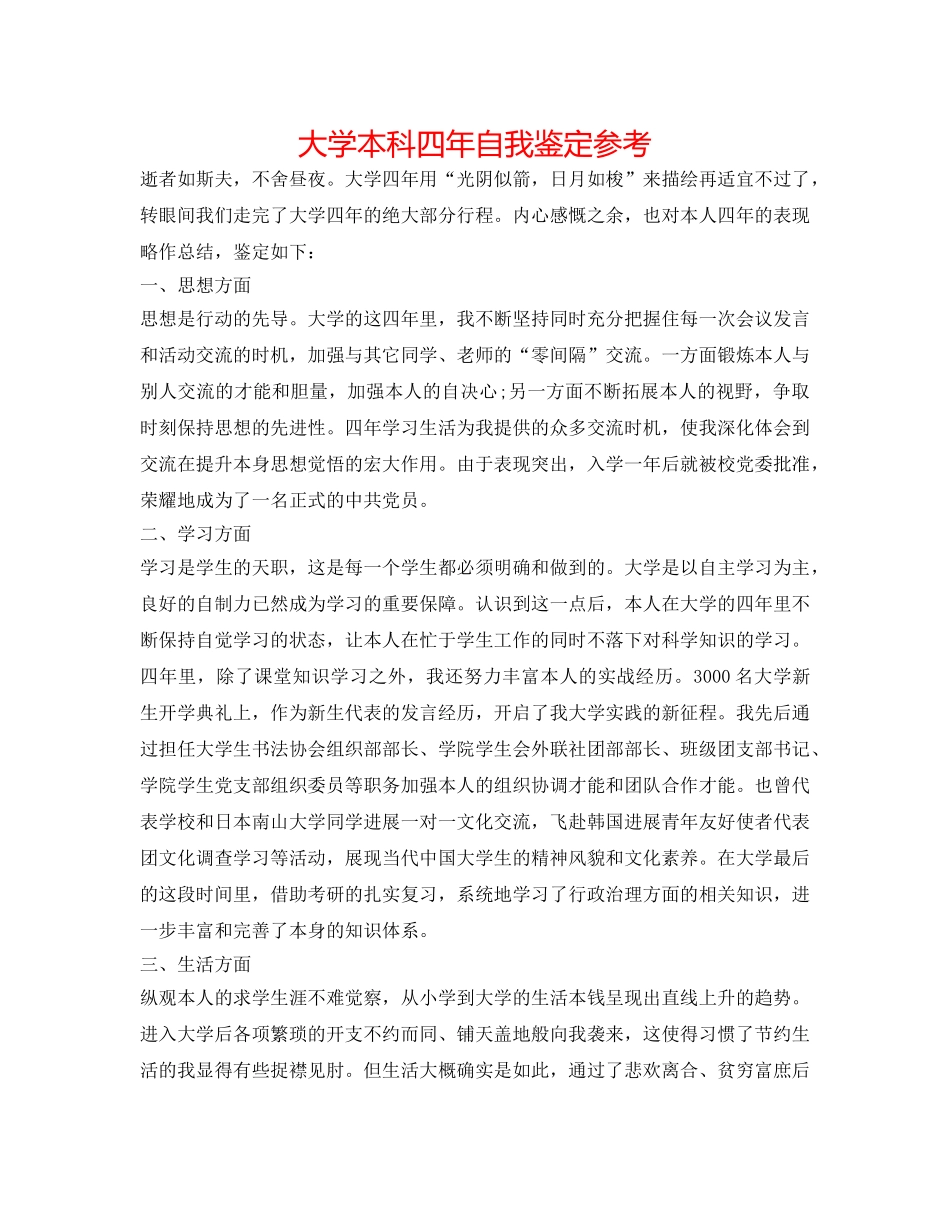 大学本科四年自我鉴定参考

逝者如斯夫，不舍昼夜。大学四年用“光阴似箭，日月如梭”来描绘再适宜不过了，转眼间我们走完了大学四年的绝大部分行程。内心感慨之余，也对本人四年的表现略作总结，鉴定如下：

一、思想方面

思想是行动的先导。大学的这四年里，我不断坚持同时充分把握住每一次会议发言和活动交流的时机，加强与其它同学、老师的“零间隔”交流。一方面锻炼本人与别人交流的才能和胆量，加强本人的自决心;另一方面不断拓展本人的视野，争取时刻保持思想的先进性。四年学习生活为我提供的众多交流时机，使我深化体会到交流在提升本身思想觉悟的宏大作用。由于表现突出，入学一年后就被校党委批准，荣耀地成为了一名正式的中共党员。

二、学习方面

学习是学生的天职，这是每一个学生都必须明确和做到的。大学是以自主学习为主，良好的自制力已然成为学习的重要保障。认识到这一点后，本人在大学的四年里不断保持自觉学习的状态，让本人在忙于学生工作的同时不落下对科学知识的学习。四年里，除了课堂知识学习之外，我还努力丰富本人的实战经历。3000 名大学新生开学典礼上，作为新生代表的发言经历，开启了我大学实践的新征程。我先后通过担任大学生书法协会组织部部长、学院学生会外联社团部部长、班级团支部书记、学院学生党支部组织委员等职务加强本人的组织协调才能和团队合作才能。也曾代表学校和日本南山大学同学进展一对一文化交流，飞赴韩国进展青年友好使者代表团文化调查学习等活动，展现当代中国大学生的精神风貌和文化素养。在大学最后的这段时间里，借助考研的扎实复习，系统地学习了行政治理方面的相关知识，进一步丰富和完善了本身的知识体系。

三、生活方面

纵观本人的求学生涯不难觉察，从小学到大学的生活本钱呈现出直线上升的趋势。进入大学后各项繁琐的开支不约而同、铺天盖地般向我袭来，这使得习惯了节约生活的我显得有些捉襟见肘。但生活大概确实是如此，通过了悲欢离合、贫穷富庶后